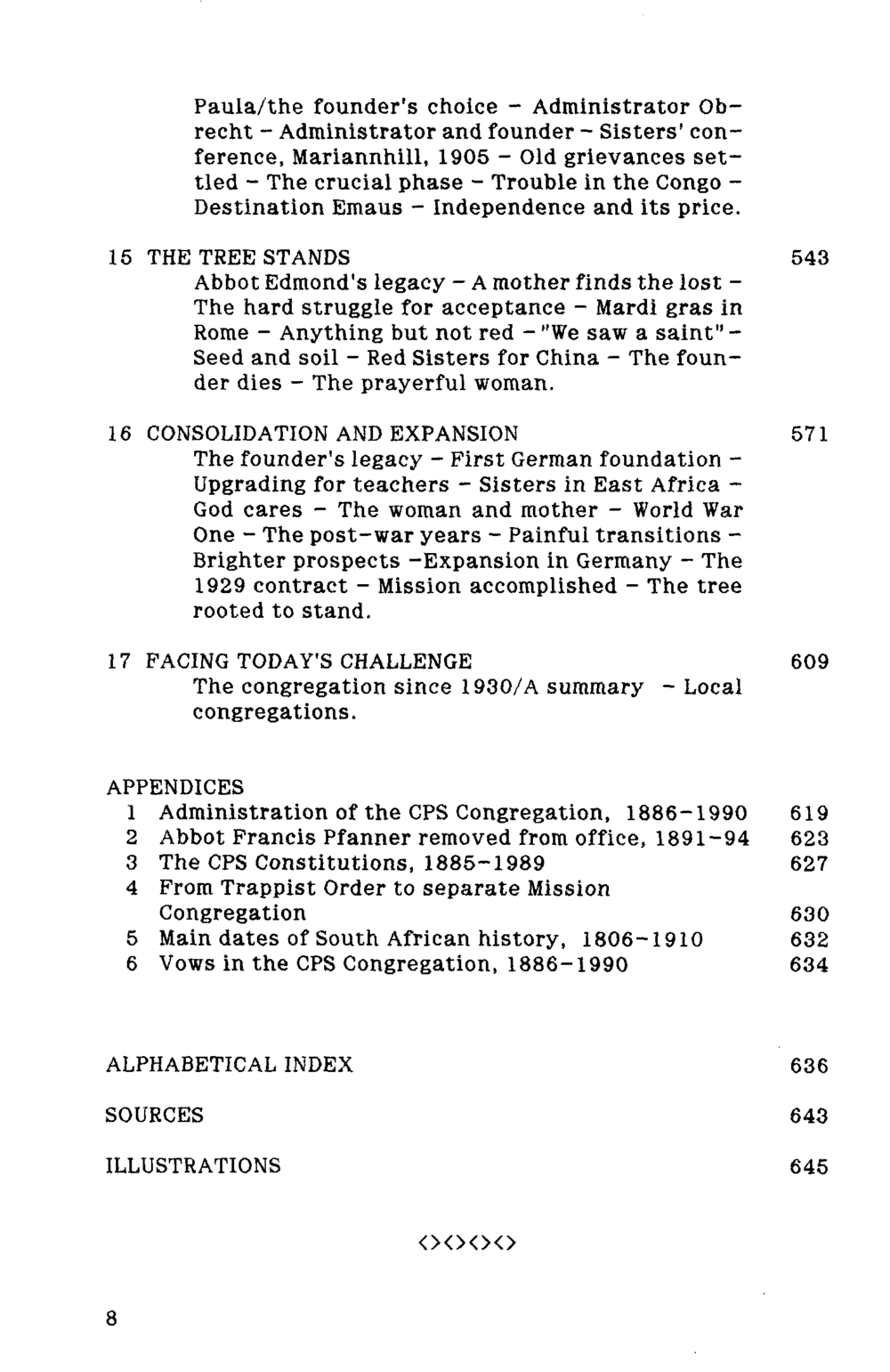 Paula/the founder's choice - Administrator Obrecht - Administrator and founder - Sisters' conference, Mariannhill, 1905 - Old grievances settled - The crucial phase - Trouble in the Congo - Destination Emaus - Independence and its price.

15 THE TREE STANDS 543
Abbot Edmond's legacy - A mother finds the lost - The hard struggle for acceptance - Mardi gras in Rome - Anything but not red - "We saw a saint" - Seed and soil - Red Sisters for China - The founder dies - The prayerful woman.

16 CONSOLIDATION AND EXPANSION 571
The founder's legacy - First German foundation - Upgrading for teachers - Sisters in East Africa - God cares - The woman and mother - World War One - The post-war years - Painful transitions - Brighter prospects -Expansion in Germany - The 1929 contract - Mission accomplished - The tree rooted to stand.

17 FACING TODAY'S CHALLENGE 609
The congregation since 1930/A summary - Local congregations.

APPENDICES
1 Administration of the CPS Congregation, 1886-1990 619
2 Abbot Francis Pfanner removed from office, 1891-94 623
3 The CPS Constitutions, 1885-1989 627
4 From Trappist Order to separate Mission Congregation 630
5 Main dates of South African history, 1806-1910 632
6 Vows in the CPS Congregation, 1886-1990 634

ALPHABETICAL INDEX 636

SOURCES 643

ILLUSTRATIONS 645

<><><><>

8